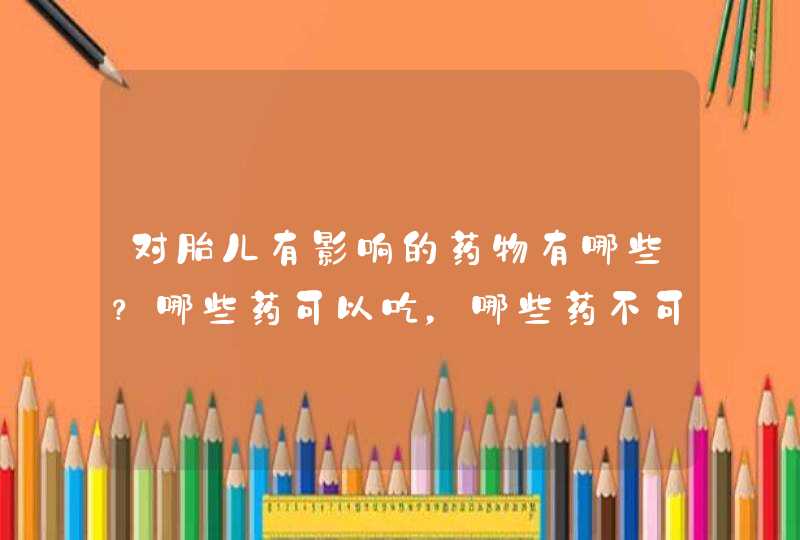 对胎儿有影响的药物有哪些?哪些药可以吃,哪些药不可